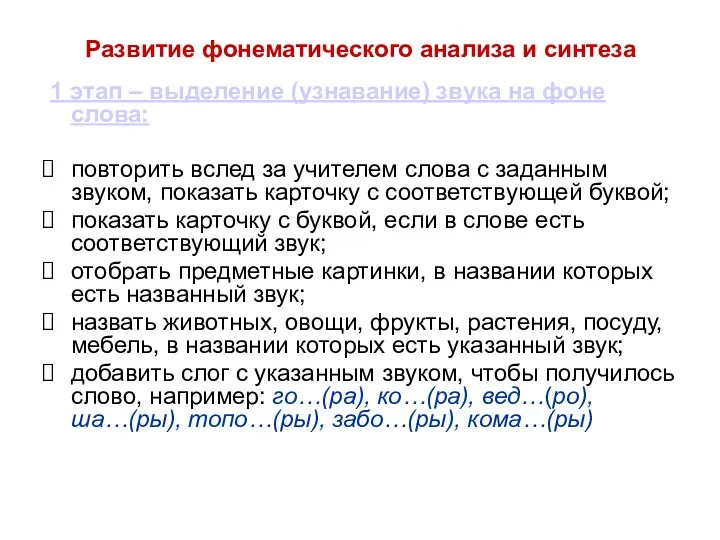 Развитие фонематического анализа и синтеза

1 этап – выделение (узнавание) звука на фоне слова:

 повторить вслед за учителем слова с заданным звуком, показать карточку с соответствующей буквой;
 показать карточку с буквой, если в слове есть соответствующий звук;
 отобрать предметные картинки, в названии которых есть названный звук;
 назвать животных, овощи, фрукты, растения, посуду, мебель, в названии которых есть указанный звук;
 добавить слог с указанным звуком, чтобы получилось слово, например: го…(ра), ко…(ра), вед…(ро), ша…(ры), топо…(ры), забо…(ры), кома…(ры)